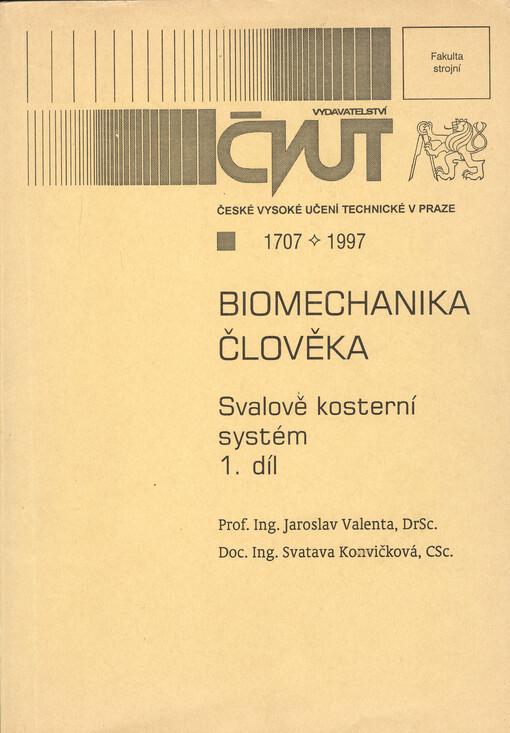 Fakulta strojní

VYDAVATELSTVÍ

ČVUT

ČESKÉ VYSOKÉ UČENÍ TECHNICKÉ V PRAZE

1707 ✧ 1997

BIOMECHANIKA ČLOVĚKA

Svalově kosterní systém 1. díl

Prof. Ing. Jaroslav Valenta, DrSc.

Doc. Ing. Svatava Konvičková, CSc.